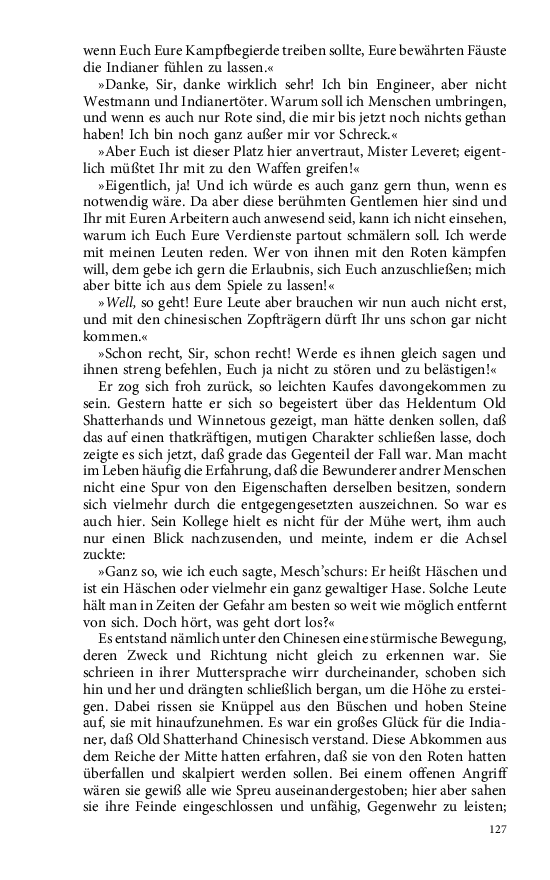 wenn Euch Eure Kampfbegierde treiben sollte, Eure bewährten Fäuste die Indianer fühlen zu lassen.«

»Danke, Sir, danke wirklich sehr! Ich bin Engineer, aber nicht Westmann und Indianertöter. Warum soll ich Menschen umbringen, und wenn es auch nur Rote sind, die mir bis jetzt noch nichts gethan haben! Ich bin noch ganz außer mir vor Schreck.«

»Aber Euch ist dieser Platz hier anvertraut, Mister Leveret; eigentlich müßtet Ihr mit zu den Waffen greifen!«

»Eigentlich, ja! Und ich würde es auch ganz gern thun, wenn es notwendig wäre. Da aber diese berühmten Gentlemen hier sind und Ihr mit Euren Arbeitern auch anwesend seid, kann ich nicht einsehen, warum ich Euch Eure Verdienste partout schmälern soll. Ich werde mit meinen Leuten reden. Wer von ihnen mit den Roten kämpfen will, dem gebe ich gern die Erlaubnis, sich Euch anzuschließen; mich aber bitte ich aus dem Spiele zu lassen!«

»Well, so geht! Eure Leute aber brauchen wir nun auch nicht erst, und mit den chinesischen Zopfträgern dürft Ihr uns schon gar nicht kommen.«

»Schon recht, Sir, schon recht! Werde es ihnen gleich sagen und ihnen streng befehlen, Euch ja nicht zu stören und zu belästigen!«

Er zog sich froh zurück, so leichten Kaufes davongekommen zu sein. Gestern hatte er sich so begeistert über das Heldentum Old Shatterhands und Winnetous gezeigt, man hätte denken sollen, daß das auf einen thatkräftigen, mutigen Charakter schließen lasse, doch zeigte es sich jetzt, daß grade das Gegenteil der Fall war. Man macht im Leben häufig die Erfahrung, daß die Bewunderer andrer Menschen nicht eine Spur von den Eigenschaften derselben besitzen, sondern sich vielmehr durch die entgegengesetzten auszeichnen. So war es auch hier. Sein Kollege hielt es nicht für der Mühe wert, ihm auch nur einen Blick nachzusenden, und meinte, indem er die Achsel zuckte:

»Ganz so, wie ich euch sagte, Mesch'schurs: Er heißt Häschen und ist ein Häschen oder vielmehr ein ganz gewaltiger Hase. Solche Leute hält man in Zeiten der Gefahr am besten so weit wie möglich entfernt von sich. Doch hört, was geht dort los?«

Es entstand nämlich unter den Chinesen eine stürmische Bewegung, deren Zweck und Richtung nicht gleich zu erkennen war. Sie schrieen in ihrer Muttersprache wirr durcheinander, schoben sich hin und her und drängten schließlich bergan, um die Höhe zu ersteigen. Dabei rissen sie Knüppel aus den Büschen und hoben Steine auf, sie mit hinaufzunehmen. Es war ein großes Glück für die Indianer, daß Old Shatterhand Chinesisch verstand. Diese Abkommen aus dem Reiche der Mitte hatten erfahren, daß sie von den Roten hatten überfallen und skalpiert werden sollen. Bei einem offenen Angriff wären sie gewiß alle wie Spreu auseinandergestoben; hier aber sahen sie ihre Feinde eingeschlossen und unfähig, Gegenwehr zu leisten;

127